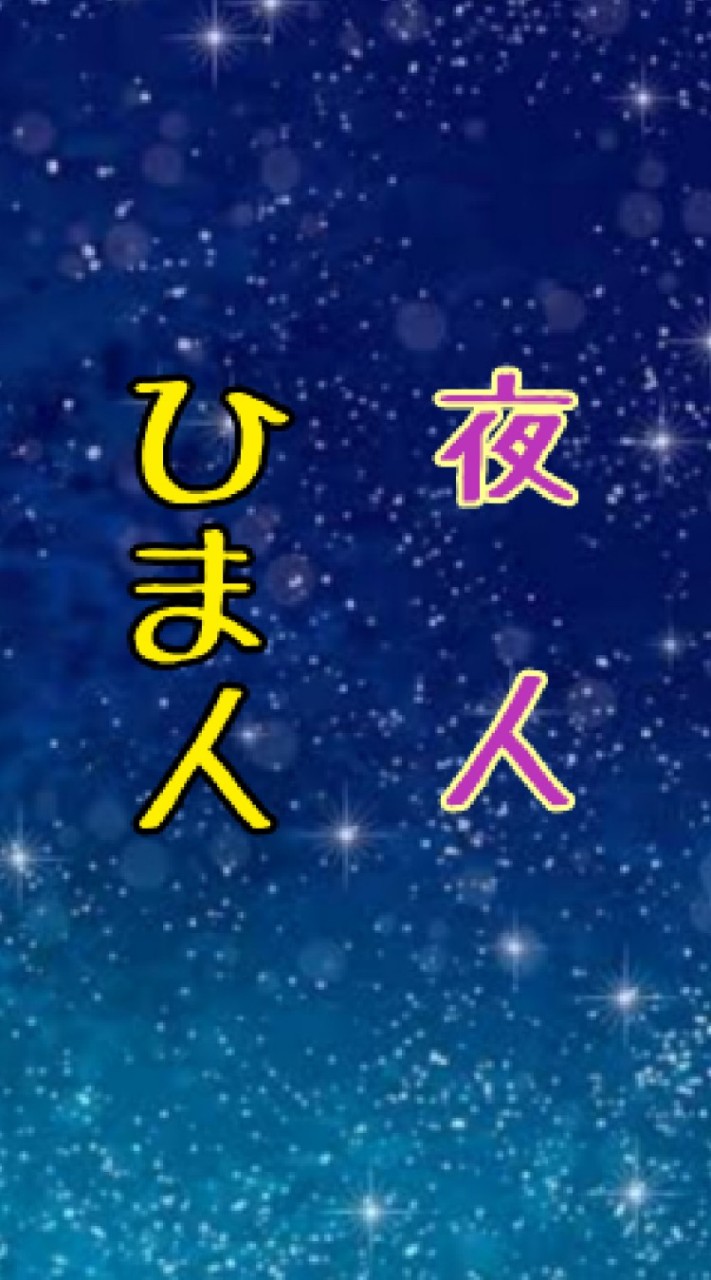 夜人
ひま人